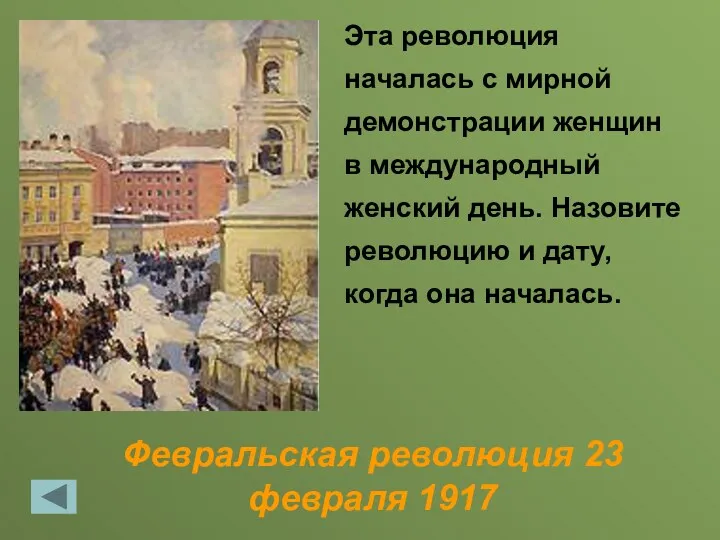 Эта революция началась с мирной демонстрации женщин в международный женский день. Назовите революцию и дату, когда она началась.

Февральская революция 23 февраля 1917